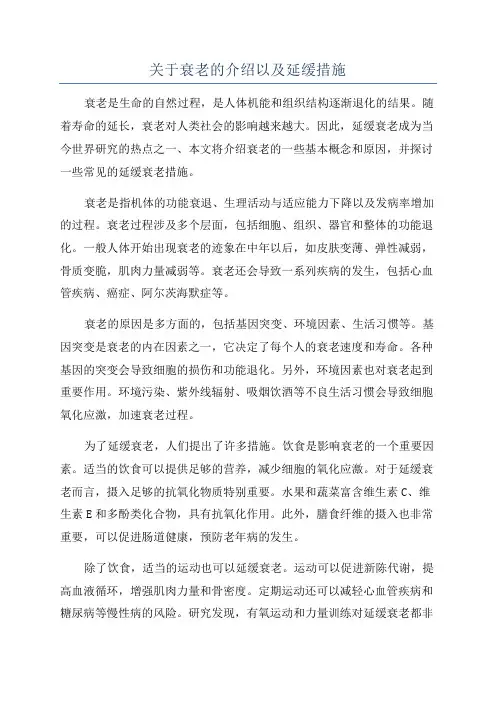 关于衰老的介绍以及延缓措施

衰老是生命的自然过程，是人体机能和组织结构逐渐退化的结果。随着寿命的延长，衰老对人类社会的影响越来越大。因此，延缓衰老成为当今世界研究的热点之一、本文将介绍衰老的一些基本概念和原因，并探讨一些常见的延缓衰老措施。

衰老是指机体的功能衰退、生理活动与适应能力下降以及发病率增加的过程。衰老过程涉及多个层面，包括细胞、组织、器官和整体的功能退化。一般人体开始出现衰老的迹象在中年以后，如皮肤变薄、弹性减弱，骨质变脆，肌肉力量减弱等。衰老还会导致一系列疾病的发生，包括心血管疾病、癌症、阿尔茨海默症等。

衰老的原因是多方面的，包括基因突变、环境因素、生活习惯等。基因突变是衰老的内在因素之一，它决定了每个人的衰老速度和寿命。各种基因的突变会导致细胞的损伤和功能退化。另外，环境因素也对衰老起到重要作用。环境污染、紫外线辐射、吸烟饮酒等不良生活习惯会导致细胞氧化应激，加速衰老过程。

为了延缓衰老，人们提出了许多措施。饮食是影响衰老的一个重要因素。适当的饮食可以提供足够的营养，减少细胞的氧化应激。对于延缓衰老而言，摄入足够的抗氧化物质特别重要。水果和蔬菜富含维生素 C、维生素 E 和多酚类化合物，具有抗氧化作用。此外，膳食纤维的摄入也非常重要，可以促进肠道健康，预防老年病的发生。

除了饮食，适当的运动也可以延缓衰老。运动可以促进新陈代谢，提高血液循环，增强肌肉力量和骨密度。定期运动还可以减轻心血管疾病和糖尿病等慢性病的风险。研究发现，有氧运动和力量训练对延缓衰老都非